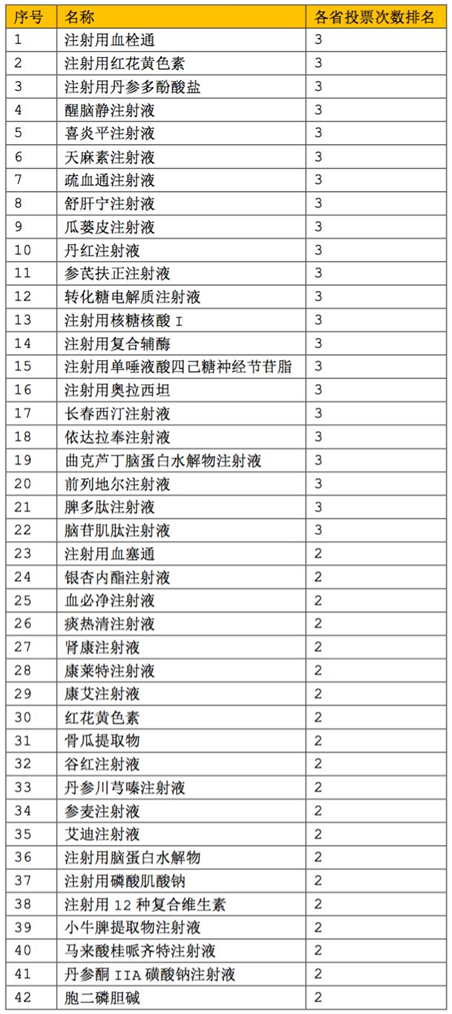 | 序号 | 名称 | 各省投票次数排名 |
|---|---|---|
| 1 | 注射用血栓通 | 3 |
| 2 | 注射用红花黄色素 | 3 |
| 3 | 注射用丹参多酚酸盐 | 3 |
| 4 | 醒脑静注射液 | 3 |
| 5 | 喜炎平注射液 | 3 |
| 6 | 天麻素注射液 | 3 |
| 7 | 疏血通注射液 | 3 |
| 8 | 舒肝宁注射液 | 3 |
| 9 | 瓜蒌皮注射液 | 3 |
| 10 | 丹红注射液 | 3 |
| 11 | 参芪扶正注射液 | 3 |
| 12 | 转化糖电解质注射液 | 3 |
| 13 | 注射用核糖核酸 I | 3 |
| 14 | 注射用复合辅酶 | 3 |
| 15 | 注射用单唾液酸四己糖神经节苷脂 | 3 |
| 16 | 注射用奥拉西坦 | 3 |
| 17 | 长春西汀注射液 | 3 |
| 18 | 依达拉奉注射液 | 3 |
| 19 | 曲克芦丁脑蛋白水解物注射液 | 3 |
| 20 | 前列地尔注射液 | 3 |
| 21 | 脾多肽注射液 | 3 |
| 22 | 脑苷肌肽注射液 | 3 |
| 23 | 注射用血塞通 | 2 |
| 24 | 银杏内酯注射液 | 2 |
| 25 | 血必净注射液 | 2 |
| 26 | 痰热清注射液 | 2 |
| 27 | 肾康注射液 | 2 |
| 28 | 康莱特注射液 | 2 |
| 29 | 康艾注射液 | 2 |
| 30 | 红花黄色素 | 2 |
| 31 | 骨瓜提取物 | 2 |
| 32 | 谷红注射液 | 2 |
| 33 | 丹参川芎嗪注射液 | 2 |
| 34 | 参麦注射液 | 2 |
| 35 | 艾迪注射液 | 2 |
| 36 | 注射用脑蛋白水解物 | 2 |
| 37 | 注射用磷酸肌酸钠 | 2 |
| 38 | 注射用 12 种复合维生素 | 2 |
| 39 | 小牛脾提取物注射液 | 2 |
| 40 | 马来酸桂哌齐特注射液 | 2 |
| 41 | 丹参酮 IIA 磺酸钠注射液 | 2 |
| 42 | 胞二磷胆碱 | 2 |